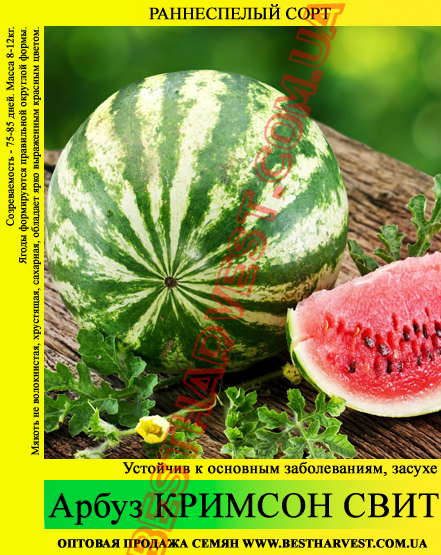 РАННЕСПЕЛЫЙ СОРТ

Созреваемость - 75-85 дней. Масса 8-12кг.
Ягоды формируются правильной округлой формы.
Мякоть не волокнистая, хрустящая, сахарная, обладает ярко выраженным красным цветом.

BESTHARVEST.COM.UA

Устойчив к основным заболеваниям, засухе

Арбуз КРИМСОН СВИТ

ОПТОВАЯ ПРОДАЖА СЕМЯН WWW.BESTHARVEST.COM.UA